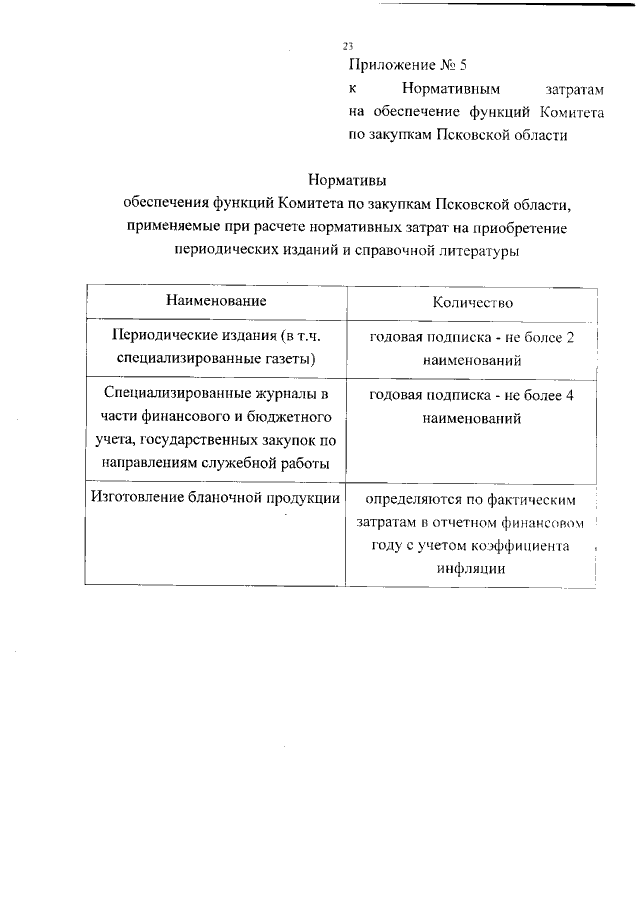 23

Приложение № 5
к Нормативным затратам на обеспечение функций Комитета по закупкам Псковской области

Нормативы
обеспечения функций Комитета по закупкам Псковской области, применяемые при расчете нормативных затрат на приобретение периодических изданий и справочной литературы

| Наименование | Количество |
|---|---|
| Периодические издания (в т.ч. специализированные газеты) | годовая подписка - не более 2 наименований |
| Специализированные журналы в части финансового и бюджетного учета, государственных закупок по направлениям служебной работы | годовая подписка - не более 4 наименований |
| Изготовление бланочной продукции | определяются по фактическим затратам в отчетном финансовом году с учетом коэффициента инфляции |